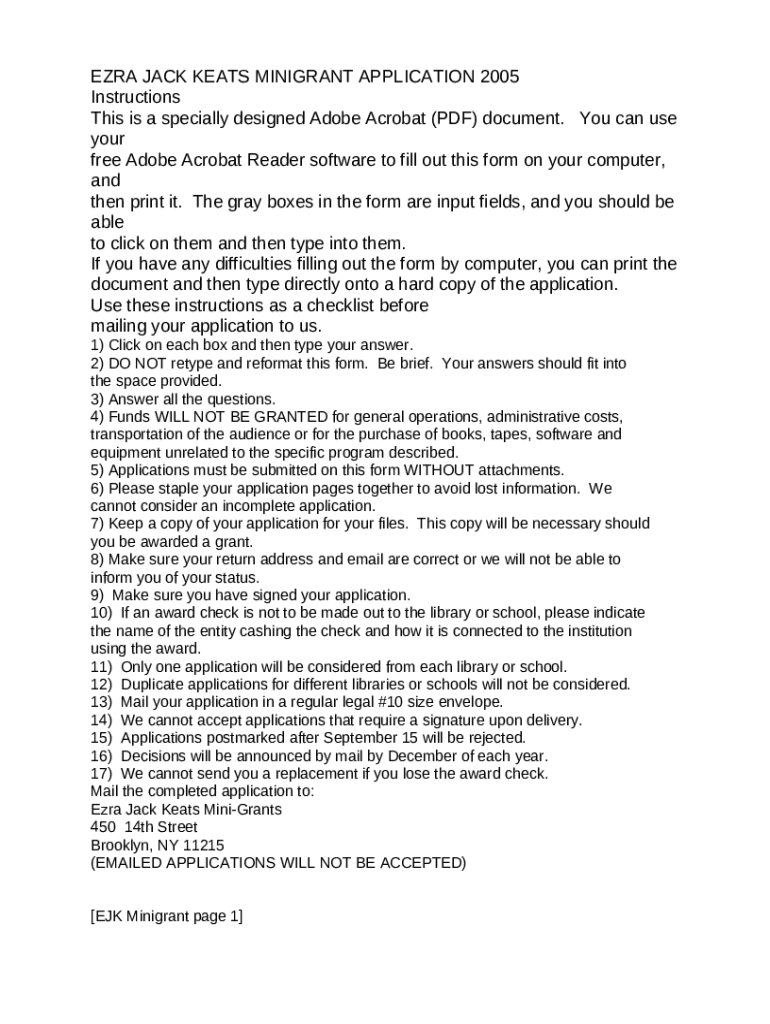 EZRA JACK KEATS MINIGRANT APPLICATION 2005
Instructions
This is a specially designed Adobe Acrobat (PDF) document. You can use your
free Adobe Acrobat Reader software to fill out this form on your computer, and
then print it. The gray boxes in the form are input fields, and you should be able
to click on them and then type into them.
If you have any difficulties filling out the form by computer, you can print the document and then type directly onto a hard copy of the application.
Use these instructions as a checklist before
mailing your application to us.
1) Click on each box and then type your answer.
2) DO NOT retype and reformat this form. Be brief. Your answers should fit into the space provided.
3) Answer all the questions.
4) Funds WILL NOT BE GRANTED for general operations, administrative costs, transportation of the audience or for the purchase of books, tapes, software and equipment unrelated to the specific program described.
5) Applications must be submitted on this form WITHOUT attachments.
6) Please staple your application pages together to avoid lost information. We cannot consider an incomplete application.
7) Keep a copy of your application for your files. This copy will be necessary should you be awarded a grant.
8) Make sure your return address and email are correct or we will not be able to inform you of your status.
9) Make sure you have signed your application.
10) If an award check is not to be made out to the library or school, please indicate the name of the entity cashing the check and how it is connected to the institution using the award.
11) Only one application will be considered from each library or school.
12) Duplicate applications for different libraries or schools will not be considered.
13) Mail your application in a regular legal #10 size envelope.
14) We cannot accept applications that require a signature upon delivery.
15) Applications postmarked after September 15 will be rejected.
16) Decisions will be announced by mail by December of each year.
17) We cannot send you a replacement if you lose the award check.
Mail the completed application to:
Ezra Jack Keats Mini-Grants
450 14th Street
Brooklyn, NY 11215
(EMAILED APPLICATIONS WILL NOT BE ACCEPTED)

[EJK Minigrant page 1]